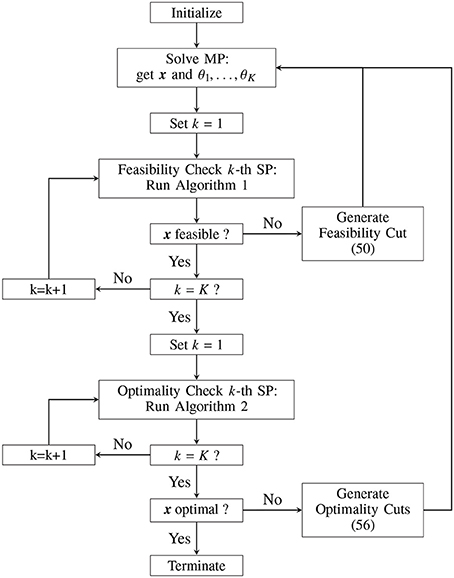 Initialize

Solve MP:
get $\boldsymbol{x}$ and $\theta_1, \ldots, \theta_K$

Set $k = 1$

Feasibility Check $k$-th SP:
Run Algorithm 1

$\boldsymbol{x}$ feasible ?

No

Generate
Feasibility Cut
(50)

Yes

k=k+1

No

$k = K$ ?

Yes

Set $k = 1$

Optimality Check $k$-th SP:
Run Algorithm 2

k=k+1

No

$k = K$ ?

Yes

$\boldsymbol{x}$ optimal ?

No

Generate
Optimality Cuts
(56)

Yes

Terminate